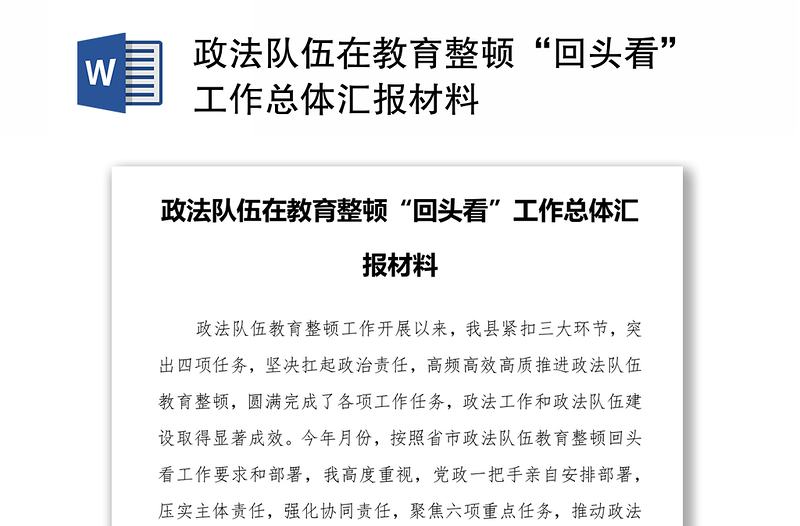 W

政法队伍在教育整顿“回头看”工作总体汇报材料

政法队伍在教育整顿“回头看”工作总体汇报材料

政法队伍教育整顿工作开展以来，我县紧扣三大环节，突出四项任务，坚决扛起政治责任，高频高效高质推进政法队伍教育整顿，圆满完成了各项工作任务，政法工作和政法队伍建设取得显著成效。今年月份，按照省市政法队伍教育整顿回头看工作要求和部署，我高度重视，党政一把手亲自安排部署，压实主体责任，强化协同责任，聚焦六项重点任务，推动政法